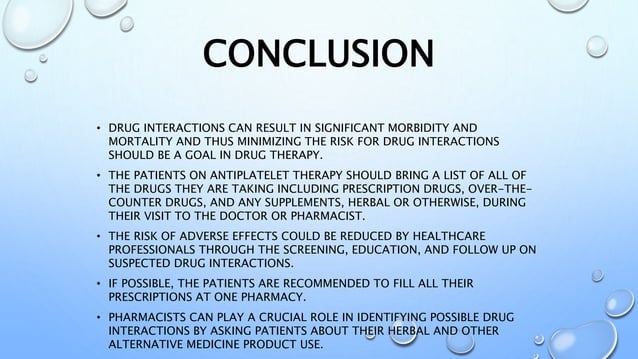 CONCLUSION

• DRUG INTERACTIONS CAN RESULT IN SIGNIFICANT MORBIDITY AND MORTALITY AND THUS MINIMIZING THE RISK FOR DRUG INTERACTIONS SHOULD BE A GOAL IN DRUG THERAPY.

• THE PATIENTS ON ANTIPLATELET THERAPY SHOULD BRING A LIST OF ALL OF THE DRUGS THEY ARE TAKING INCLUDING PRESCRIPTION DRUGS, OVER-THE-COUNTER DRUGS, AND ANY SUPPLEMENTS, HERBAL OR OTHERWISE, DURING THEIR VISIT TO THE DOCTOR OR PHARMACIST.

• THE RISK OF ADVERSE EFFECTS COULD BE REDUCED BY HEALTHCARE PROFESSIONALS THROUGH THE SCREENING, EDUCATION, AND FOLLOW UP ON SUSPECTED DRUG INTERACTIONS.

• IF POSSIBLE, THE PATIENTS ARE RECOMMENDED TO FILL ALL THEIR PRESCRIPTIONS AT ONE PHARMACY.

• PHARMACISTS CAN PLAY A CRUCIAL ROLE IN IDENTIFYING POSSIBLE DRUG INTERACTIONS BY ASKING PATIENTS ABOUT THEIR HERBAL AND OTHER ALTERNATIVE MEDICINE PRODUCT USE.